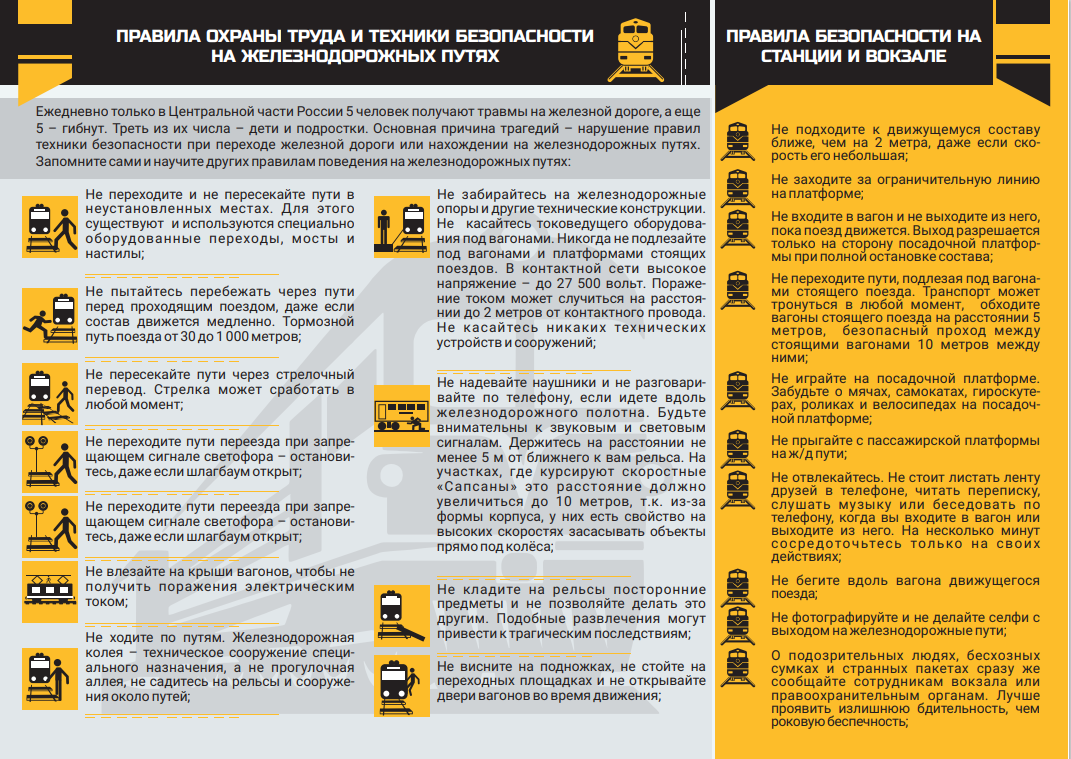 ПРАВИЛА ОХРАНЫ ТРУДА И ТЕХНИКИ БЕЗОПАСНОСТИ НА ЖЕЛЕЗНОДОРОЖНЫХ ПУТЯХ

Ежедневно только в Центральной части России 5 человек получают травмы на железной дороге, а еще 5 – гибнут. Треть из их числа – дети и подростки. Основная причина трагедий – нарушение правил техники безопасности при переходе железной дороги или нахождении на железнодорожных путях. Запомните сами и научите других правилам поведения на железнодорожных путях:

Не переходите и не пересекайте пути в неустановленных местах. Для этого существуют и используются специально оборудованные переходы, мосты и настилы;

Не пытайтесь перебежать через пути перед проходящим поездом, даже если состав движется медленно. Тормозной путь поезда от 30 до 1 000 метров;

Не пересекайте пути через стрелочный перевод. Стрелка может сработать в любой момент;

Не переходите пути переезда при запрещающем сигнале светофора – остановитесь, даже если шлагбаум открыт;

Не переходите пути переезда при запрещающем сигнале светофора – остановитесь, даже если шлагбаум открыт;

Не влезайте на крыши вагонов, чтобы не получить поражения электрическим током;

Не ходите по путям. Железнодорожная колея – техническое сооружение специального назначения, а не прогулочная аллея, не садитесь на рельсы и сооружения около путей;

Не забирайтесь на железнодорожные опоры и другие технические конструкции. Не касайтесь токоведущего оборудования под вагонами. Никогда не подлезайте под вагонами и платформами стоящих поездов. В контактной сети высокое напряжение – до 27 500 вольт. Поражение током может случиться на расстоянии до 2 метров от контактного провода. Не касайтесь никаких технических устройств и сооружений;

Не надевайте наушники и не разговаривайте по телефону, если идете вдоль железнодорожного полотна. Будьте внимательны к звуковым и световым сигналам. Держитесь на расстоянии не менее 5 м от ближнего к вам рельса. На участках, где курсируют скоростные «Сапсаны» это расстояние должно увеличиться до 10 метров, т.к. из-за формы корпуса, у них есть свойство на высоких скоростях засасывать объекты прямо под колёса;

Не кладите на рельсы посторонние предметы и не позволяйте делать это другим. Подобные развлечения могут привести к трагическим последствиям;

Не висните на подножках, не стойте на переходных площадках и не открывайте двери вагонов во время движения;

ПРАВИЛА БЕЗОПАСНОСТИ НА СТАНЦИИ И ВОКЗАЛЕ

Не подходите к движущемуся составу ближе, чем на 2 метра, даже если скорость его небольшая;

Не заходите за ограничительную линию на платформе;

Не входите в вагон и не выходите из него, пока поезд движется. Выход разрешается только на сторону посадочной платформы при полной остановке состава;

Не переходите пути, подлезая под вагонами стоящего поезда. Транспорт может тронуться в любой момент, обходите вагоны стоящего поезда на расстоянии 5 метров, безопасный проход между стоящими вагонами 10 метров между ними;

Не играйте на посадочной платформе. Забудьте о мячах, самокатах, гироскутерах, роликах и велосипедах на посадочной платформе;

Не прыгайте с пассажирской платформы на ж/д пути;

Не отвлекайтесь. Не стоит листать ленту друзей в телефоне, читать переписку, слушать музыку или беседовать по телефону, когда вы входите в вагон или выходите из него. На несколько минут сосредоточьтесь только на своих действиях;

Не бегите вдоль вагона движущегося поезда;

Не фотографируйте и не делайте селфи с выходом на железнодорожные пути;

О подозрительных людях, бесхозных сумках и странных пакетах сразу же сообщайте сотрудникам вокзала или правоохранительным органам. Лучше проявить излишнюю бдительность, чем роковую беспечность;